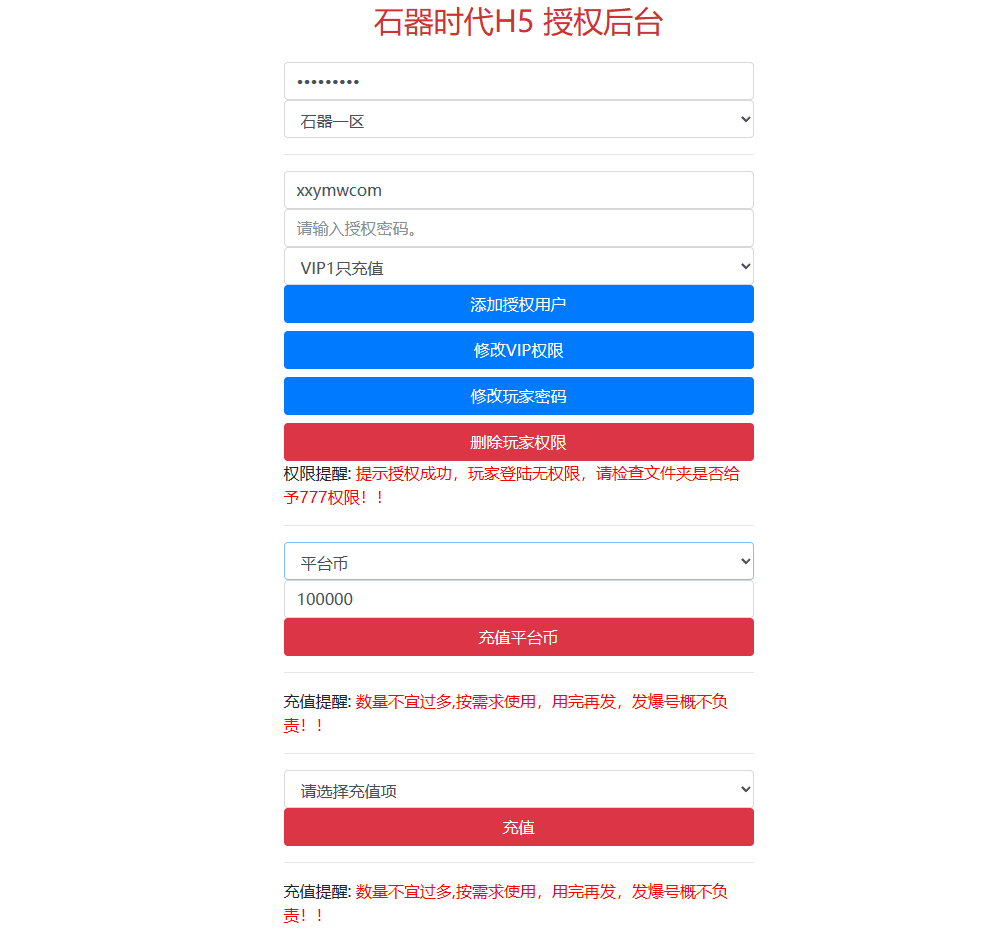 石器时代H5 授权后台

•••••••••

石器一区

xxymwcom

请输入授权密码。

VIP1只充值

添加授权用户

修改VIP权限

修改玩家密码

删除玩家权限

权限提醒: 提示授权成功，玩家登陆无权限，请检查文件夹是否给予777权限！！

平台币

100000

充值平台币

充值提醒: 数量不宜过多,按需求使用，用完再发，发爆号概不负责！！

请选择充值项

充值

充值提醒: 数量不宜过多,按需求使用，用完再发，发爆号概不负责！！